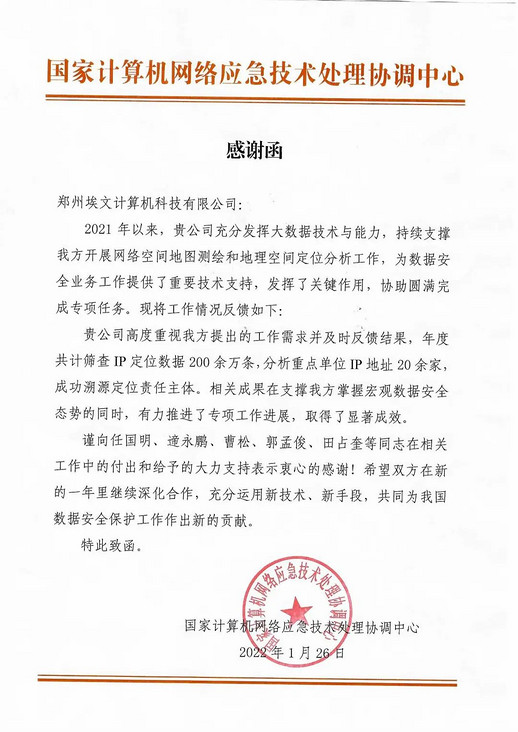 国家计算机网络应急技术处理协调中心

感谢函

郑州埃文计算机科技有限公司:

2021 年以来，贵公司充分发挥大数据技术与能力，持续支撑我方开展网络空间地图测绘和地理空间定位分析工作，为数据安全业务工作提供了重要技术支持，发挥了关键作用，协助圆满完成专项任务。现将工作情况反馈如下:

贵公司高度重视我方提出的工作需求并及时反馈结果，年度共计筛查 IP 定位数据 200 余万条，分析重点单位 IP 地址 20 余家，成功溯源定位责任主体。相关成果在支撑我方掌握宏观数据安全态势的同时，有力推进了专项工作进展，取得了显著成效。

谨向任国明、逄永鹏、曹松、郭孟俊、田占奎等同志在相关工作中的付出和给予的大力支持表示衷心的感谢！希望双方在新的一年里继续深化合作，充分运用新技术、新手段，共同为我国数据安全保护工作作出新的贡献。

特此致函。

国家计算机网络应急技术处理协调中心

国家计算机网络应急技术处理协调中心

2022 年 1 月 26 日